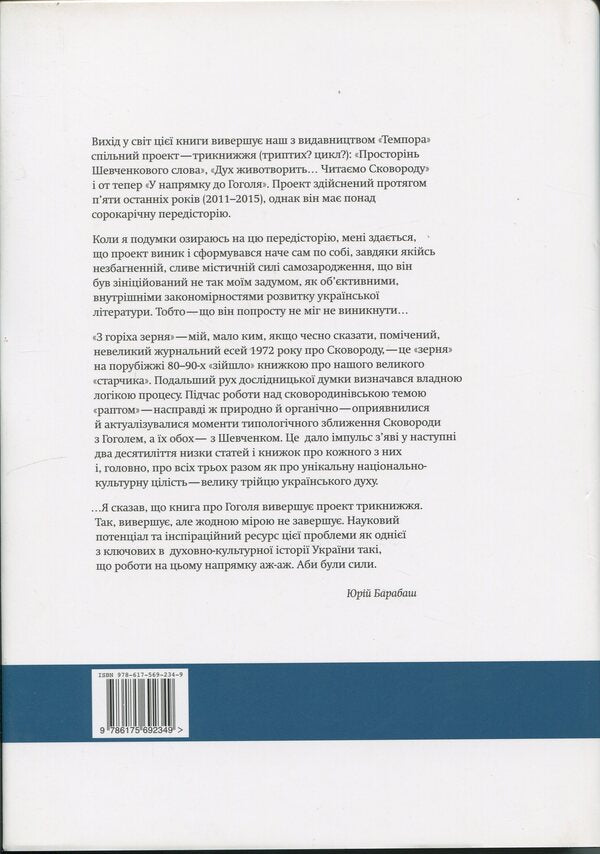 Вихід у світ цієї книги вивершує наш з видавництвом «Темпора» спільний проект — трикнижжя (триптих? цикл?): «Просторінь Шевченкового слова», «Дух животворить… Читаємо Сковороду» і от тепер «У напрямку до Гоголя». Проект здійснений протягом п'яти останніх років (2011–2015), однак він має понад сорокарічну передісторію.

Коли я подумки озираюсь на цю передісторію, мені здається, що проект виник і сформувався наче сам по собі, завдяки якійсь незбагненній, сливе містичній силі самозародження, що він був зініційований не так моїм задумом, як об'єктивними, внутрішніми закономірностями розвитку української літератури. Тобто — що він попросту не міг не виникнути…

«З горіха зерня» — мій, мало ким, якщо чесно сказати, помічений, невеликий журнальний есей 1972 року про Сковороду, — це «зерня» на порубіжжі 80–90-х «зійшло» книжкою про нашого великого «старчика». Подальший рух дослідницької думки визначався владною логікою процесу. Підчас роботи над сковородинівською темою «раптом» — насправді ж природно й органічно — оприявнилися й актуалізувалися моменти типологічного зближення Сковороди з Гоголем, а їх обох — з Шевченком. Це дало імпульс з'яві у наступні два десятиліття низки статей і книжок про кожного з них і, головно, про всіх трьох разом як про унікальну національно-культурну цілість — велику трійцю українського духу.

…Я сказав, що книга про Гоголя вивершує проект трикнижжя. Так, вивершує, але жодною мірою не завершує. Науковий потенціал та інспіраційний ресурс цієї проблеми як однієї з ключових в духовно-культурної історії України такі, що роботи на цьому напрямку аж-аж. Аби були сили.

Юрій Барабаш

ISBN 978-617-569-234-9

9 786175 692349 >